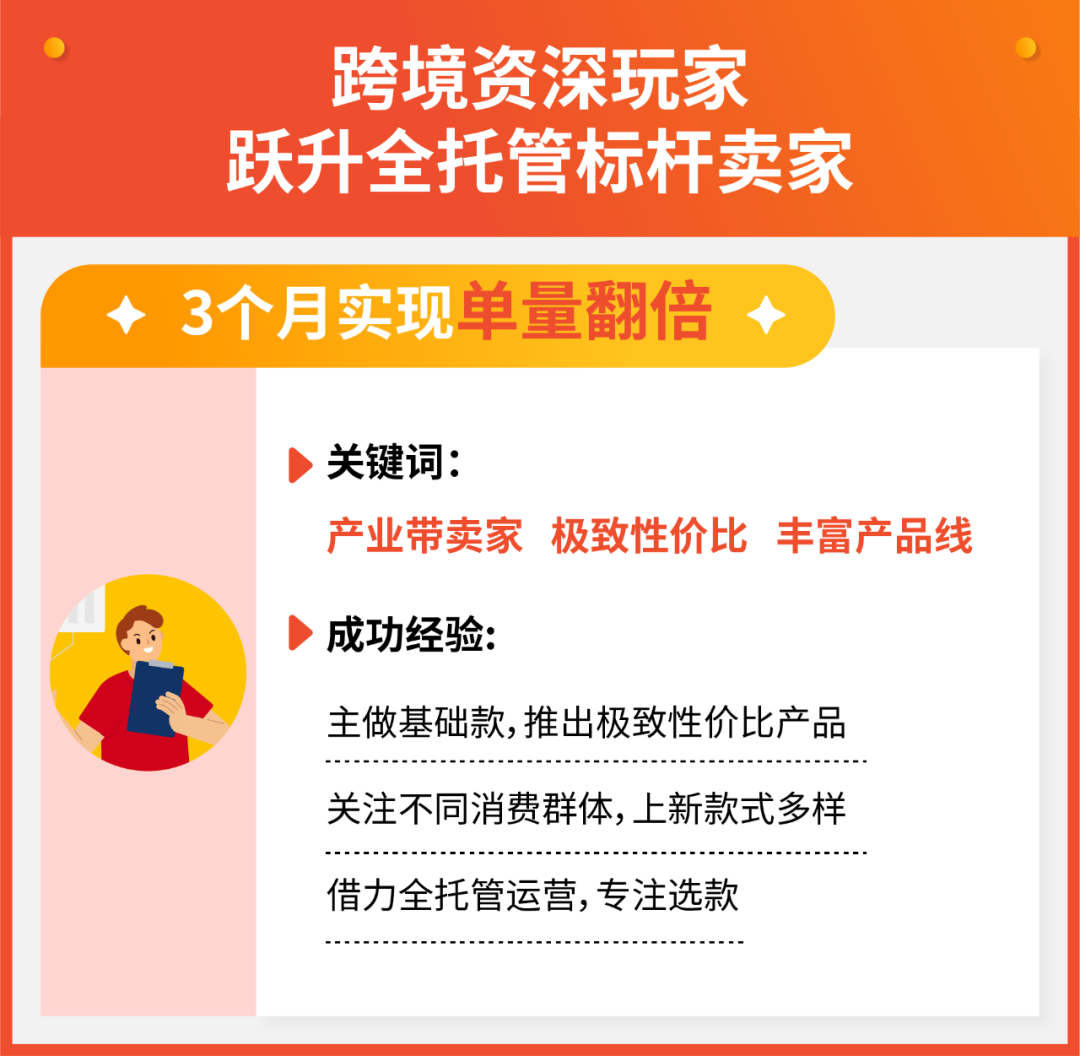 跨境资深玩家
跃升全托管标杆卖家

3个月实现单量翻倍

关键词：

产业带卖家　极致性价比　丰富产品线

成功经验:

主做基础款，推出极致性价比产品

关注不同消费群体，上新款式多样

借力全托管运营，专注选款